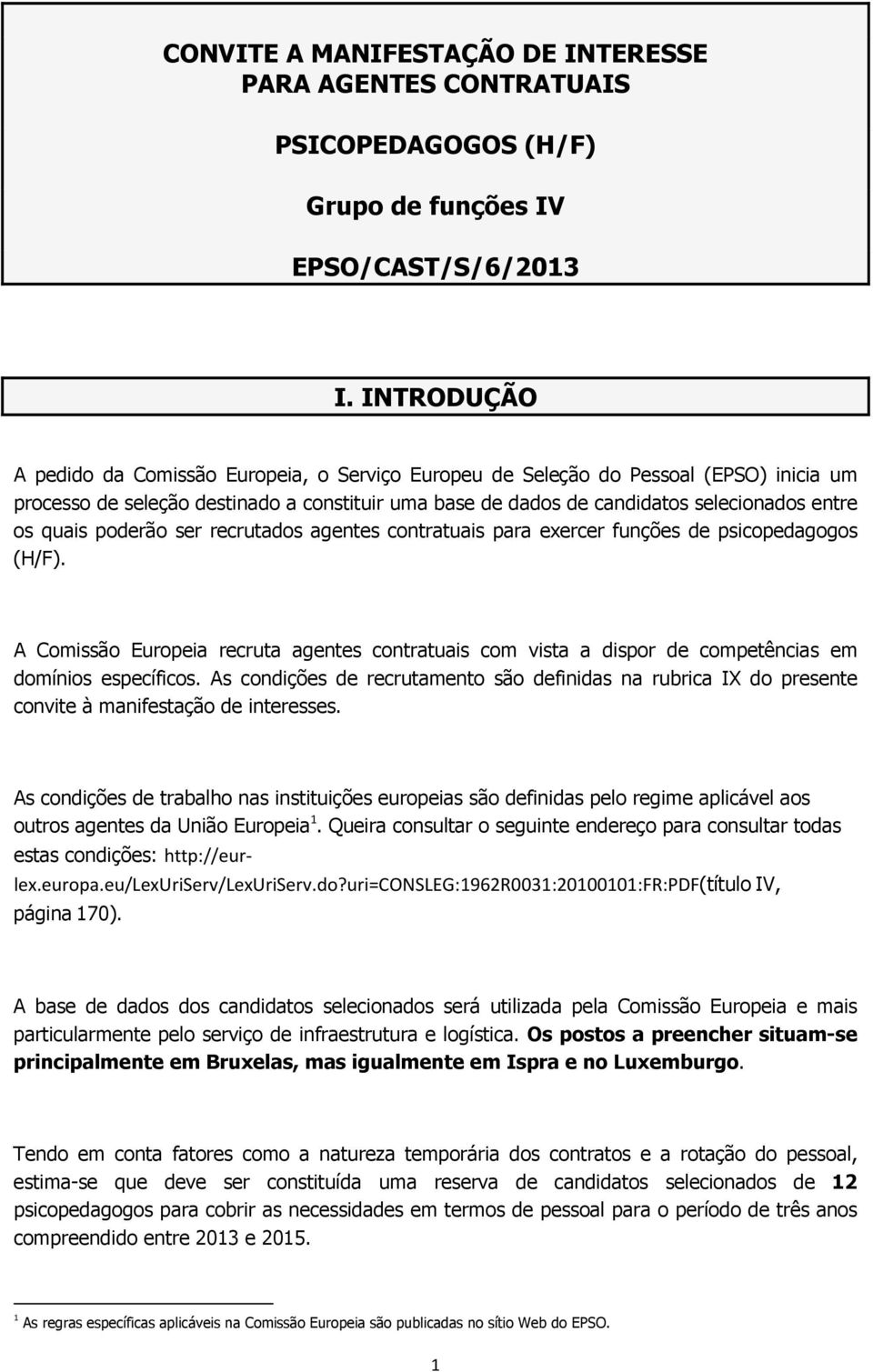 CONVITE A MANIFESTAÇÃO DE INTERESSE
PARA AGENTES CONTRATUAIS

PSICOPEDAGOGOS (H/F)

Grupo de funções IV

EPSO/CAST/S/6/2013

I. INTRODUÇÃO

A pedido da Comissão Europeia, o Serviço Europeu de Seleção do Pessoal (EPSO) inicia um processo de seleção destinado a constituir uma base de dados de candidatos selecionados entre os quais poderão ser recrutados agentes contratuais para exercer funções de psicopedagogos (H/F).

A Comissão Europeia recruta agentes contratuais com vista a dispor de competências em domínios específicos. As condições de recrutamento são definidas na rubrica IX do presente convite à manifestação de interesses.

As condições de trabalho nas instituições europeias são definidas pelo regime aplicável aos outros agentes da União Europeia$^1$. Queira consultar o seguinte endereço para consultar todas estas condições: http://eur-lex.europa.eu/LexUriServ/LexUriServ.do?uri=CONSLEG:1962R0031:20100101:FR:PDF(título IV, página 170).

A base de dados dos candidatos selecionados será utilizada pela Comissão Europeia e mais particularmente pelo serviço de infraestrutura e logística. Os postos a preencher situam-se principalmente em Bruxelas, mas igualmente em Ispra e no Luxemburgo.

Tendo em conta fatores como a natureza temporária dos contratos e a rotação do pessoal, estima-se que deve ser constituída uma reserva de candidatos selecionados de 12 psicopedagogos para cobrir as necessidades em termos de pessoal para o período de três anos compreendido entre 2013 e 2015.

$^1$ As regras específicas aplicáveis na Comissão Europeia são publicadas no sítio Web do EPSO.

1